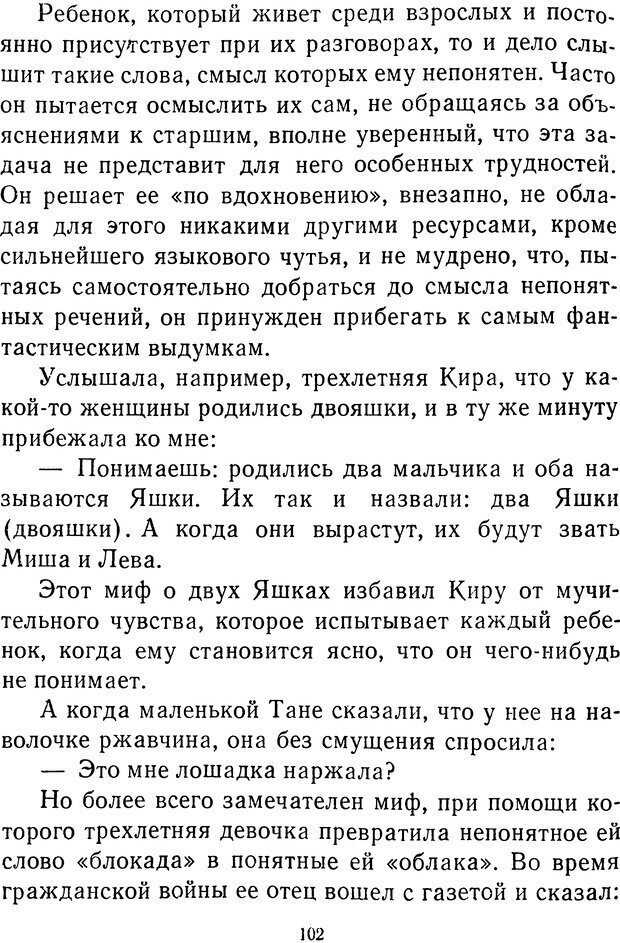 Ребенок, который живет среди взрослых и постоянно присутствует при их разговорах, то и дело слышит такие слова, смысл которых ему непонятен. Часто он пытается осмыслить их сам, не обращаясь за объяснениями к старшим, вполне уверенный, что эта задача не представит для него особенных трудностей. Он решает ее «по вдохновению», внезапно, не обладая для этого никакими другими ресурсами, кроме сильнейшего языкового чутья, и не мудрено, что, пытаясь самостоятельно добраться до смысла непонятных речений, он принужден прибегать к самым фантастическим выдумкам.

Услышала, например, трехлетняя Кира, что у какой-то женщины родились двояшки, и в ту же минуту прибежала ко мне:

— Понимаешь: родились два мальчика и оба называются Яшки. Их так и назвали: два Яшки (двояшки). А когда они вырастут, их будут звать Миша и Лева.

Этот миф о двух Яшках избавил Киру от мучительного чувства, которое испытывает каждый ребенок, когда ему становится ясно, что он чего-нибудь не понимает.

А когда маленькой Тане сказали, что у нее на наволочке ржавчина, она без смущения спросила:

— Это мне лошадка наржала?

Но более всего замечателен миф, при помощи которого трехлетняя девочка превратила непонятное ей слово «блокада» в понятные ей «облака». Во время гражданской войны ее отец вошел с газетой и сказал:

102